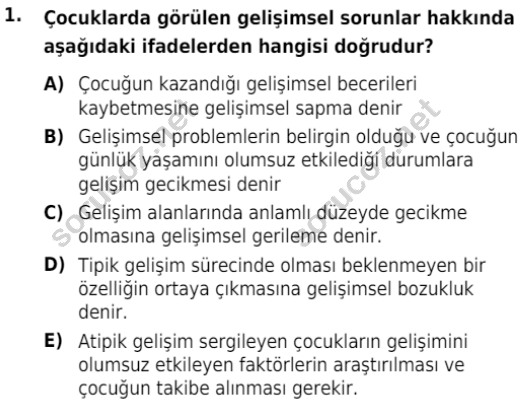 1. Çocuklarda görülen gelişimsel sorunlar hakkında aşağıdaki ifadelerden hangisi doğrudur?

A) Çocuğun kazandığı gelişimsel becerileri kaybetmesine gelişimsel sapma denir

B) Gelişimsel problemlerin belirgin olduğu ve çocuğun günlük yaşamını olumsuz etkilediği durumlara gelişim gecikmesi denir

C) Gelişim alanlarında anlamlı düzeyde gecikme olmasına gelişimsel gerileme denir.

D) Tipik gelişim sürecinde olması beklenmeyen bir özelliğin ortaya çıkmasına gelişimsel bozukluk denir.

E) Atipik gelişim sergileyen çocukların gelişimini olumsuz etkileyen faktörlerin araştırılması ve çocuğun takibe alınması gerekir.

sorucoz.net
sorucoz.net